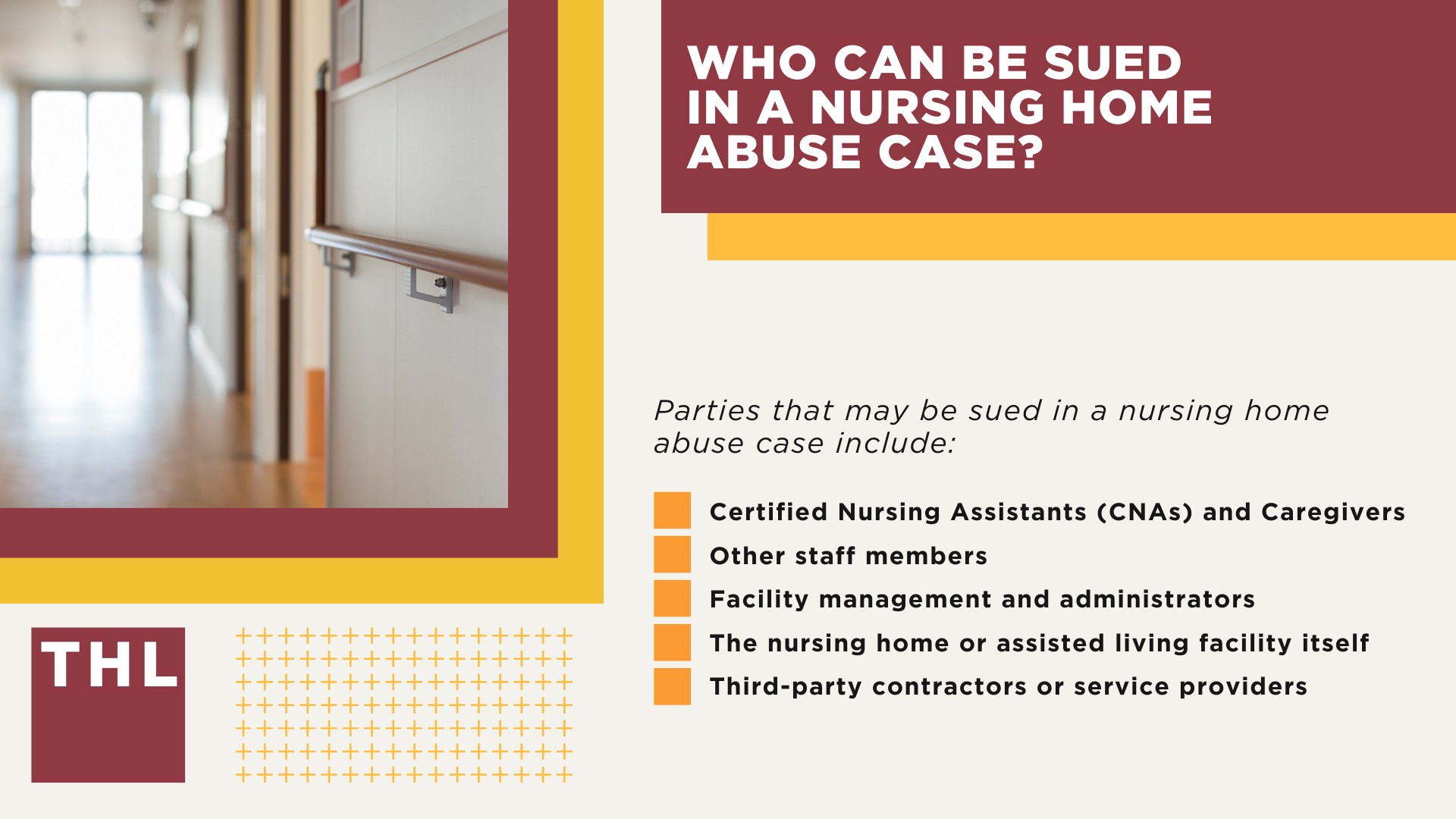 WHO CAN BE SUED IN A NURSING HOME ABUSE CASE?

Parties that may be sued in a nursing home abuse case include:

Certified Nursing Assistants (CNAs) and Caregivers
Other staff members
Facility management and administrators
The nursing home or assisted living facility itself
Third-party contractors or service providers

THL